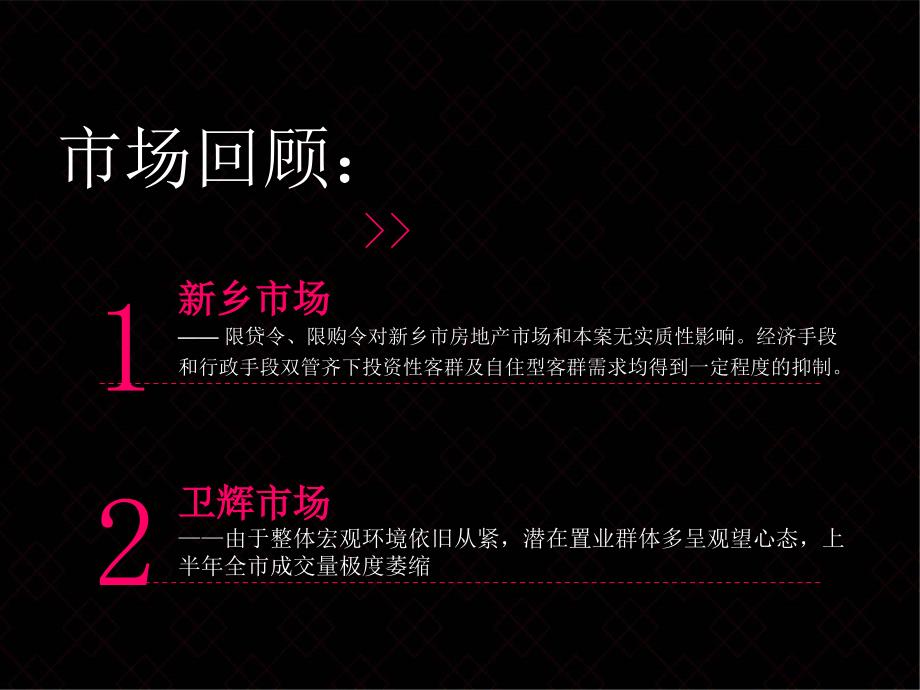 市场回顾：

>>

1 新乡市场

—— 限贷令、限购令对新乡市房地产市场和本案无实质性影响。经济手段和行政手段双管齐下投资性客群及自住型客群需求均得到一定程度的抑制。

2 卫辉市场

——由于整体宏观环境依旧从紧，潜在置业群体多呈观望心态，上半年全市成交量极度萎缩